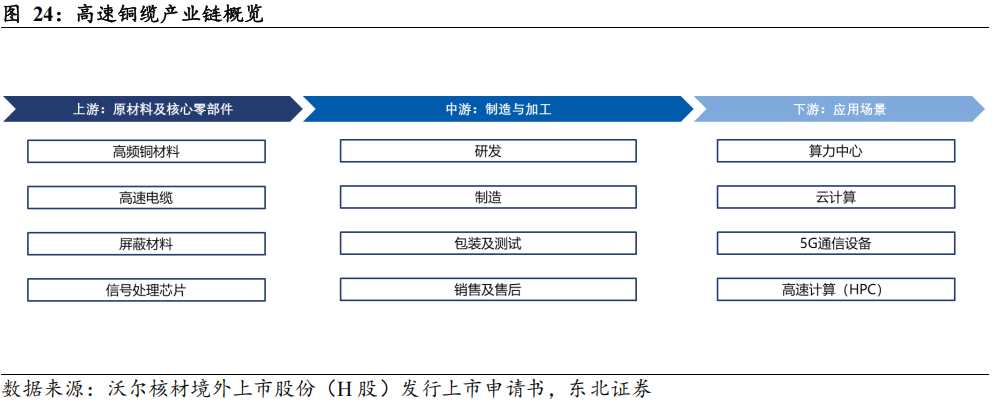 图 24：高速铜缆产业链概览

上游：原材料及核心零部件

高频铜材料

高速电缆

屏蔽材料

信号处理芯片

中游：制造与加工

研发

制造

包装及测试

销售及售后

下游：应用场景

算力中心

云计算

5G通信设备

高速计算（HPC）

数据来源：沃尔核材境外上市股份（H 股）发行上市申请书，东北证券